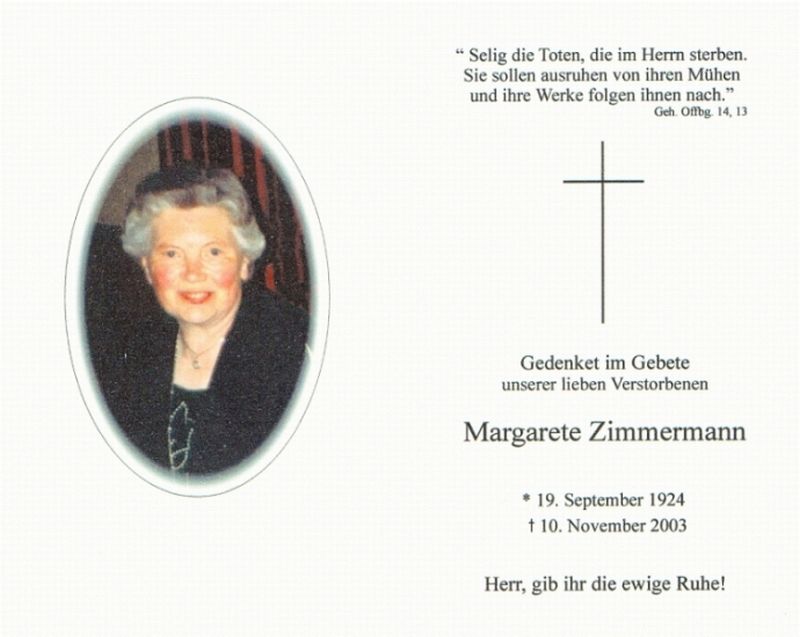 “ Selig die Toten, die im Herrn sterben. Sie sollen ausruhen von ihren Mühen und ihre Werke folgen ihnen nach.”
Geh. Offbg. 14, 13

Gedenket im Gebete
unserer lieben Verstorbenen

Margarete Zimmermann

* 19. September 1924
† 10. November 2003

Herr, gib ihr die ewige Ruhe!